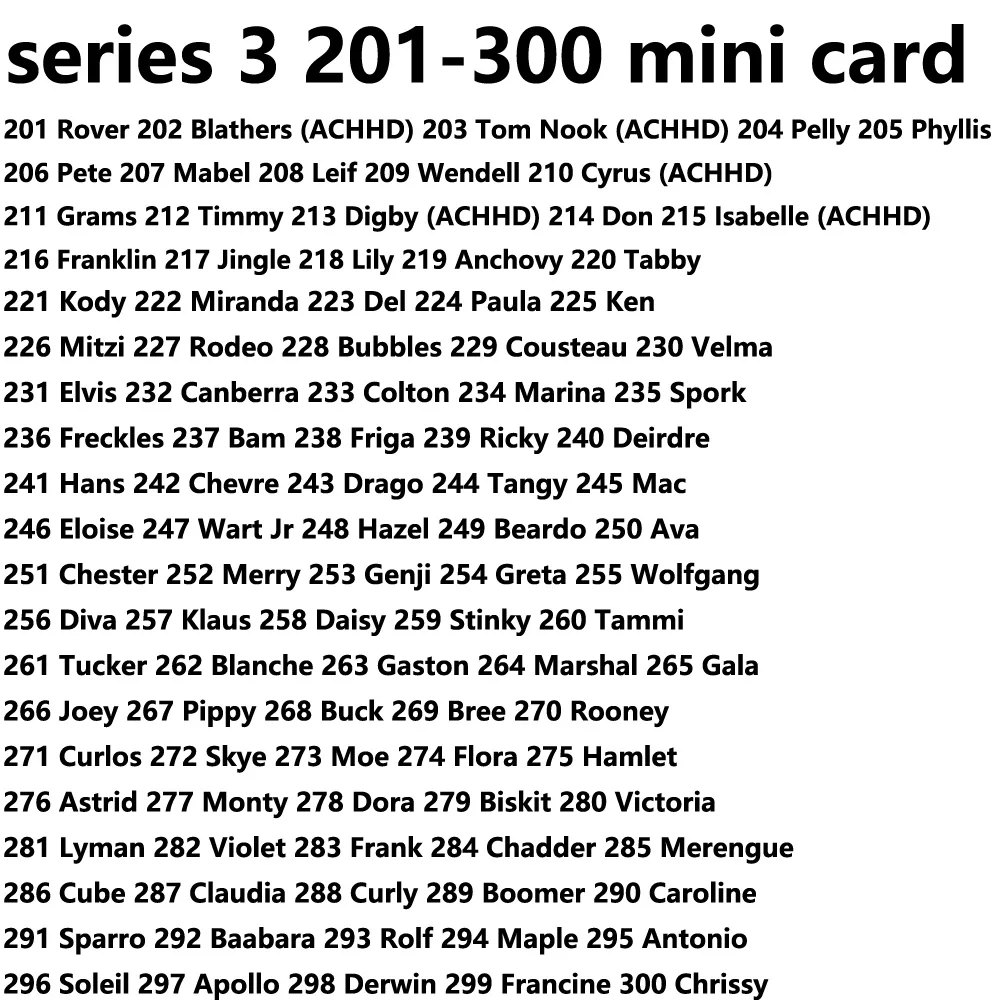 series 3 201-300 mini card

201 Rover 202 Blathers (ACHHD) 203 Tom Nook (ACHHD) 204 Pelly 205 Phyllis
206 Pete 207 Mabel 208 Leif 209 Wendell 210 Cyrus (ACHHD)
211 Grams 212 Timmy 213 Digby (ACHHD) 214 Don 215 Isabelle (ACHHD)
216 Franklin 217 Jingle 218 Lily 219 Anchovy 220 Tabby
221 Kody 222 Miranda 223 Del 224 Paula 225 Ken
226 Mitzi 227 Rodeo 228 Bubbles 229 Cousteau 230 Velma
231 Elvis 232 Canberra 233 Colton 234 Marina 235 Spork
236 Freckles 237 Bam 238 Friga 239 Ricky 240 Deirdre
241 Hans 242 Chevre 243 Drago 244 Tangy 245 Mac
246 Eloise 247 Wart Jr 248 Hazel 249 Beardo 250 Ava
251 Chester 252 Merry 253 Genji 254 Greta 255 Wolfgang
256 Diva 257 Klaus 258 Daisy 259 Stinky 260 Tammi
261 Tucker 262 Blanche 263 Gaston 264 Marshal 265 Gala
266 Joey 267 Pippy 268 Buck 269 Bree 270 Rooney
271 Curlos 272 Skye 273 Moe 274 Flora 275 Hamlet
276 Astrid 277 Monty 278 Dora 279 Biskit 280 Victoria
281 Lyman 282 Violet 283 Frank 284 Chadder 285 Merengue
286 Cube 287 Claudia 288 Curly 289 Boomer 290 Caroline
291 Sparro 292 Baabara 293 Rolf 294 Maple 295 Antonio
296 Soleil 297 Apollo 298 Derwin 299 Francine 300 Chrissy